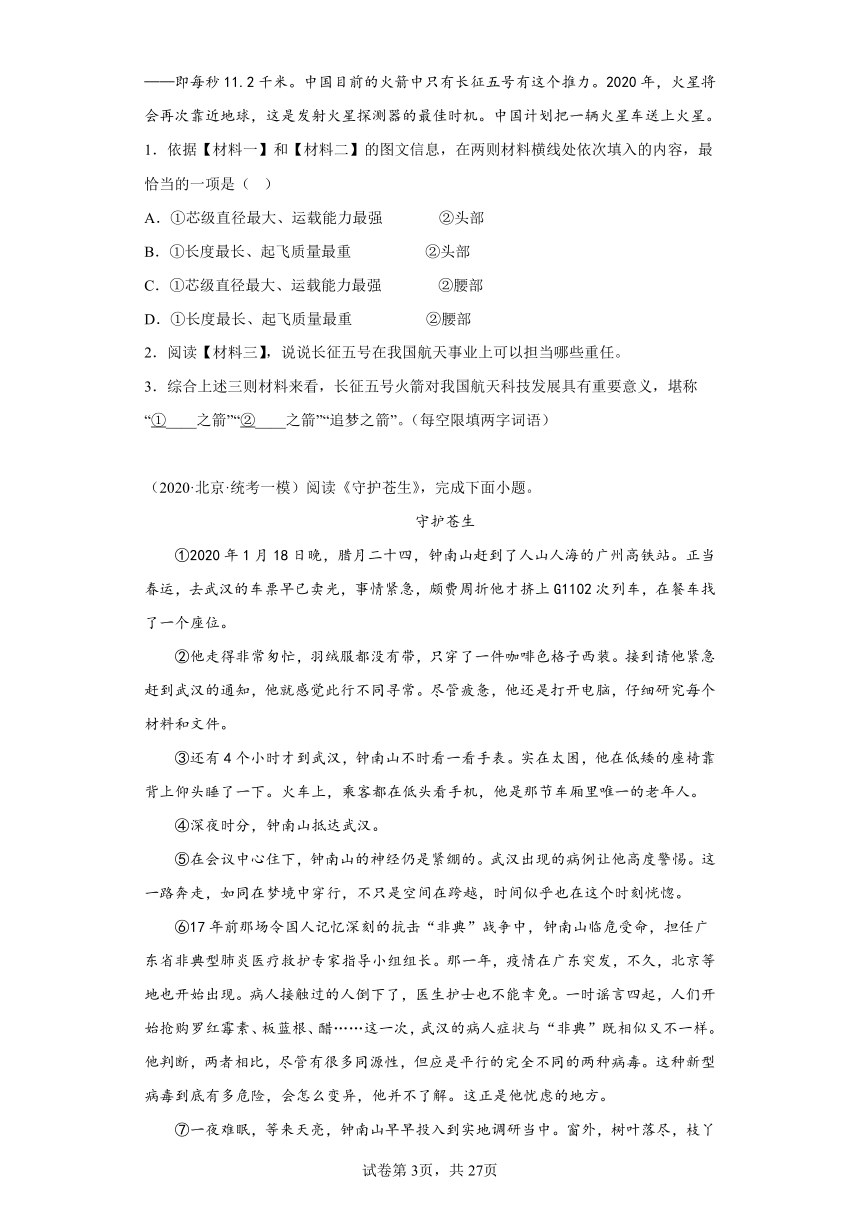 ——即每秒11.2千米。中国目前的火箭中只有长征五号有这个推力。2020年，火星将会再次靠近地球，这是发射火星探测器的最佳时机。中国计划把一辆火星车送上火星。

1．依据【材料一】和【材料二】的图文信息，在两则材料横线处依次填入的内容，最恰当的一项是（　）

A．①芯级直径最大、运载能力最强　　　②头部

B．①长度最长、起飞质量最重　　　②头部

C．①芯级直径最大、运载能力最强　　　②腰部

D．①长度最长、起飞质量最重　　　②腰部

2．阅读【材料三】，说说长征五号在我国航天事业上可以担当哪些重任。

3．综合上述三则材料来看，长征五号火箭对我国航天科技发展具有重要意义，堪称“①____之箭”“②____之箭”“追梦之箭”。(每空限填两字词语)

（2020·北京·统考一模）阅读《守护苍生》，完成下面小题。

守护苍生

①2020年1月18日晚，腊月二十四，钟南山赶到了人山人海的广州高铁站。正当春运，去武汉的车票早已卖光，事情紧急，颇费周折他才挤上G1102次列车，在餐车找了一个座位。

②他走得非常匆忙，羽绒服都没有带，只穿了一件咖啡色格子西装。接到请他紧急赶到武汉的通知，他就感觉此行不同寻常。尽管疲惫，他还是打开电脑，仔细研究每个材料和文件。

③还有4个小时才到武汉，钟南山不时看一看手表。实在太困，他在低矮的座椅靠背上仰头睡了一下。火车上，乘客都在低头看手机，他是那节车厢里唯一的老年人。

④深夜时分，钟南山抵达武汉。

⑤在会议中心住下，钟南山的神经仍是紧绷的。武汉出现的病例让他高度警惕。这一路奔走，如同在梦境中穿行，不只是空间在跨越，时间似乎也在这个时刻恍惚。

⑥17年前那场令国人记忆深刻的抗击“非典”战争中，钟南山临危受命，担任广东省非典型肺炎医疗救护专家指导小组组长。那一年，疫情在广东突发，不久，北京等地也开始出现。病人接触过的人倒下了，医生护士也不能幸免。一时谣言四起，人们开始抢购罗红霉素、板蓝根、醋……这一次，武汉的病人症状与“非典”既相似又不一样。他判断，两者相比，尽管有很多同源性，但应是平行的完全不同的两种病毒。这种新型病毒到底有多危险，会怎么变异，他并不了解。这正是他忧虑的地方。

⑦一夜难眠，等来天亮，钟南山早早投入到实地调研当中。窗外，树叶落尽，枝丫

试卷第3页，共27页